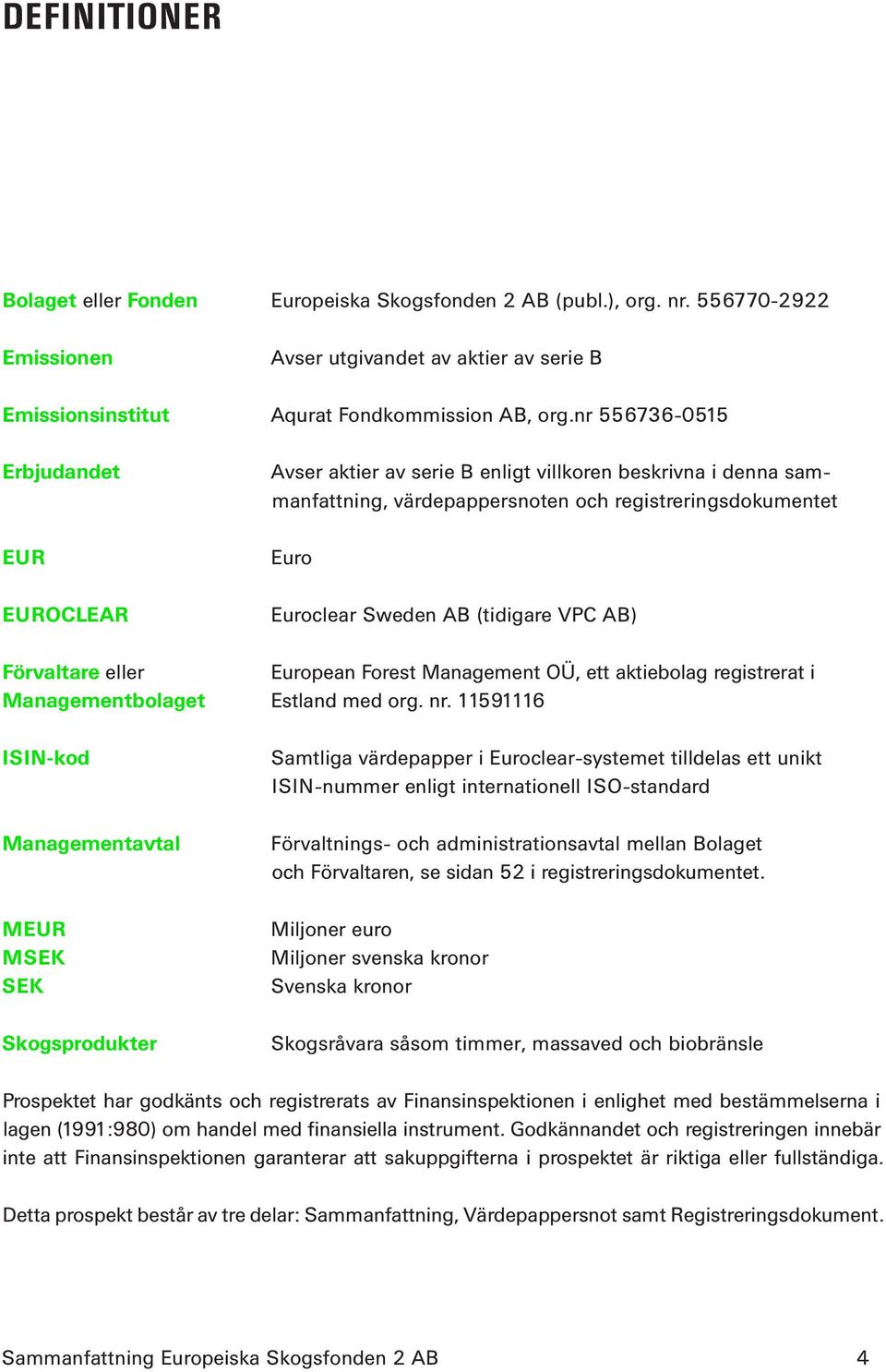 DEFINITIONER

| | |
|---|---|
| Bolaget eller Fonden | Europeiska Skogsfonden 2 AB (publ.), org. nr. 556770-2922 |
| Emissionen | Avser utgivandet av aktier av serie B |
| Emissionsinstitut | Aqurat Fondkommission AB, org.nr 556736-0515 |
| Erbjudandet | Avser aktier av serie B enligt villkoren beskrivna i denna sammanfattning, värdepappersnoten och registreringsdokumentet |
| EUR | Euro |
| EUROCLEAR | Euroclear Sweden AB (tidigare VPC AB) |
| Förvaltare eller Managementbolaget | European Forest Management OÜ, ett aktiebolag registrerat i Estland med org. nr. 11591116 |
| ISIN-kod | Samtliga värdepapper i Euroclear-systemet tilldelas ett unikt ISIN-nummer enligt internationell ISO-standard |
| Managementavtal | Förvaltnings- och administrationsavtal mellan Bolaget och Förvaltaren, se sidan 52 i registreringsdokumentet. |
| MEUR | Miljoner euro |
| MSEK | Miljoner svenska kronor |
| SEK | Svenska kronor |
| Skogsprodukter | Skogsråvara såsom timmer, massaved och biobränsle |

Prospektet har godkänts och registrerats av Finansinspektionen i enlighet med bestämmelserna i lagen (1991:980) om handel med finansiella instrument. Godkännandet och registreringen innebär inte att Finansinspektionen garanterar att sakuppgifterna i prospektet är riktiga eller fullständiga.

Detta prospekt består av tre delar: Sammanfattning, Värdepappersnot samt Registreringsdokument.

Sammanfattning Europeiska Skogsfonden 2 AB 4